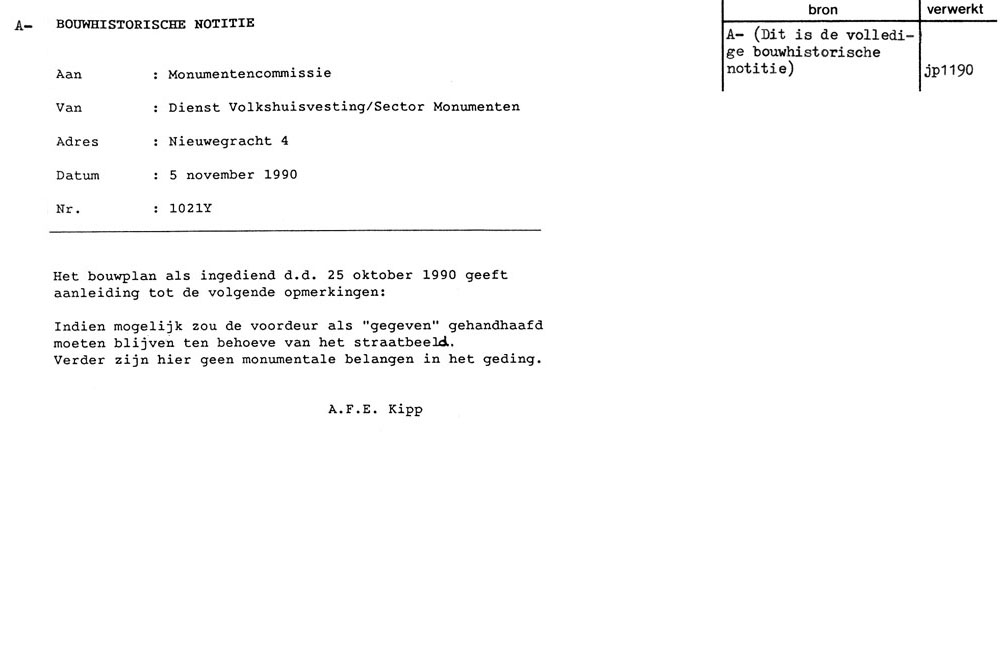 A- BOUWHISTORISCHE NOTITIE

| bron | verwerkt |
|---|---|
| A- (Dit is de volledige bouwhistorische notitie) | jp1190 |

Aan : Monumentencommissie

Van : Dienst Volkshuisvesting/Sector Monumenten

Adres : Nieuwegracht 4

Datum : 5 november 1990

Nr. : 1021Y

Het bouwplan als ingediend d.d. 25 oktober 1990 geeft aanleiding tot de volgende opmerkingen:

Indien mogelijk zou de voordeur als "gegeven" gehandhaafd moeten blijven ten behoeve van het straatbeeld. Verder zijn hier geen monumentale belangen in het geding.

A.F.E. Kipp